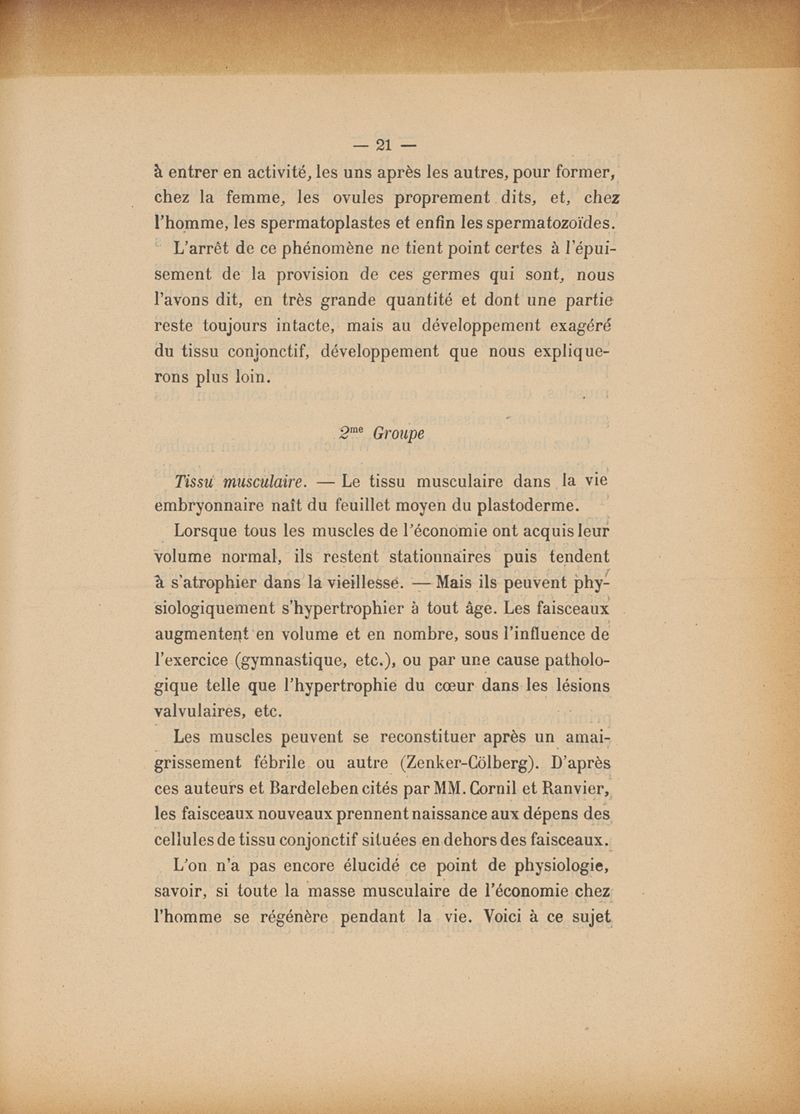 — 21 —

à entrer en activité, les uns après les autres, pour former, chez la femme, les ovules proprement dits, et, chez l'homme, les spermatoplastes et enfin les spermatozoïdes.

L'arrêt de ce phénomène ne tient point certes à l'épuisement de la provision de ces germes qui sont, nous l'avons dit, en très grande quantité et dont une partie reste toujours intacte, mais au développement exagéré du tissu conjonctif, développement que nous expliquerons plus loin.

$2^{me}$ Groupe

Tissu musculaire. — Le tissu musculaire dans la vie embryonnaire naît du feuillet moyen du plastoderme.

Lorsque tous les muscles de l'économie ont acquis leur volume normal, ils restent stationnaires puis tendent à s'atrophier dans la vieillesse. — Mais ils peuvent physiologiquement s'hypertrophier à tout âge. Les faisceaux augmentent en volume et en nombre, sous l'influence de l'exercice (gymnastique, etc.), ou par une cause pathologique telle que l'hypertrophie du cœur dans les lésions valvulaires, etc.

Les muscles peuvent se reconstituer après un amaigrissement fébrile ou autre (Zenker-Cölberg). D'après ces auteurs et Bardeleben cités par MM. Cornil et Ranvier, les faisceaux nouveaux prennent naissance aux dépens des cellules de tissu conjonctif situées en dehors des faisceaux.

L'on n'a pas encore élucidé ce point de physiologie, savoir, si toute la masse musculaire de l'économie chez l'homme se régénère pendant la vie. Voici à ce sujet